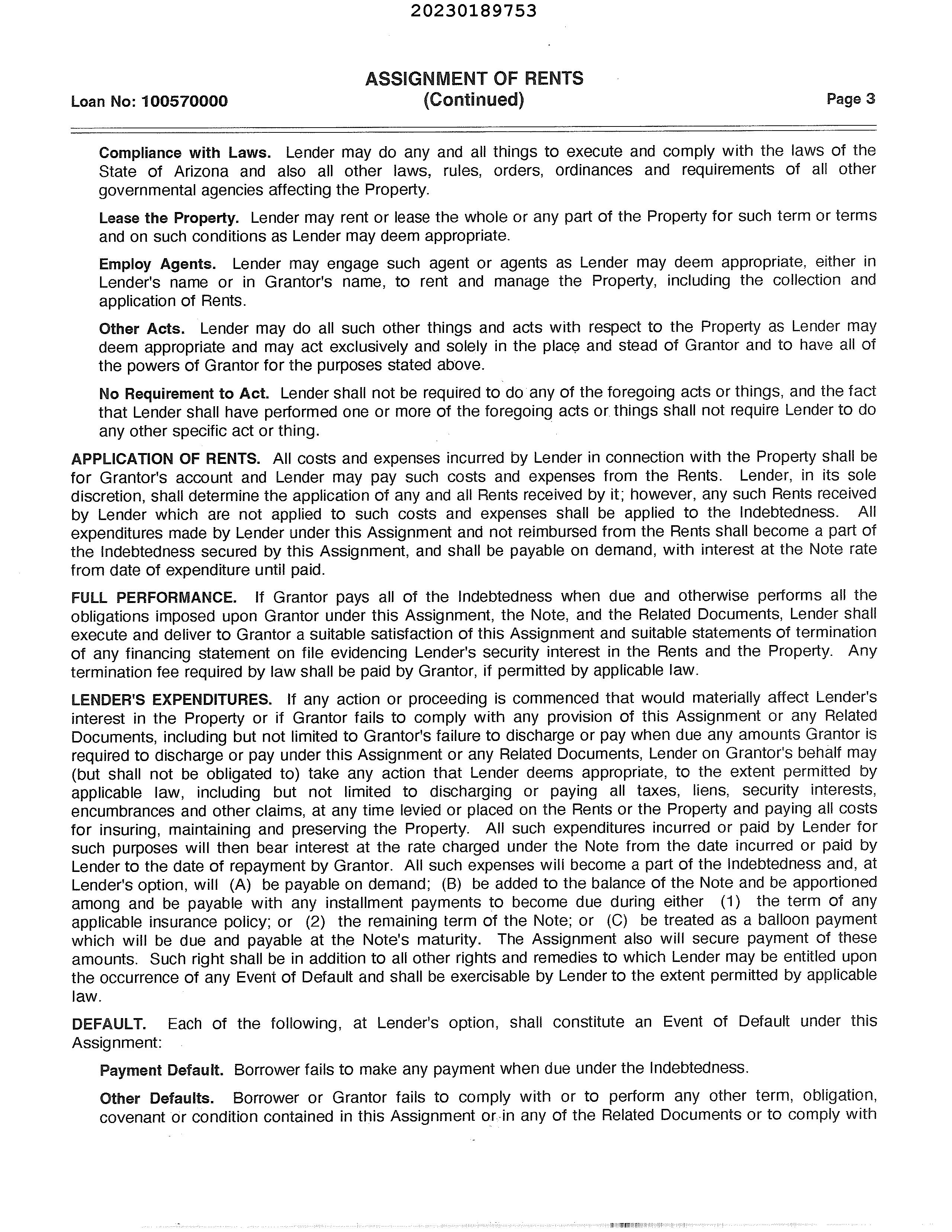 20230189753

ASSIGNMENT OF RENTS
(Continued)

Loan No: 100570000

Page 3

Compliance with Laws. Lender may do any and all things to execute and comply with the laws of the State of Arizona and also all other laws, rules, orders, ordinances and requirements of all other governmental agencies affecting the Property.

Lease the Property. Lender may rent or lease the whole or any part of the Property for such term or terms and on such conditions as Lender may deem appropriate.

Employ Agents. Lender may engage such agent or agents as Lender may deem appropriate, either in Lender's name or in Grantor's name, to rent and manage the Property, including the collection and application of Rents.

Other Acts. Lender may do all such other things and acts with respect to the Property as Lender may deem appropriate and may act exclusively and solely in the place and stead of Grantor and to have all of the powers of Grantor for the purposes stated above.

No Requirement to Act. Lender shall not be required to do any of the foregoing acts or things, and the fact that Lender shall have performed one or more of the foregoing acts or things shall not require Lender to do any other specific act or thing.

APPLICATION OF RENTS. All costs and expenses incurred by Lender in connection with the Property shall be for Grantor's account and Lender may pay such costs and expenses from the Rents. Lender, in its sole discretion, shall determine the application of any and all Rents received by it; however, any such Rents received by Lender which are not applied to such costs and expenses shall be applied to the Indebtedness. All expenditures made by Lender under this Assignment and not reimbursed from the Rents shall become a part of the Indebtedness secured by this Assignment, and shall be payable on demand, with interest at the Note rate from date of expenditure until paid.

FULL PERFORMANCE. If Grantor pays all of the Indebtedness when due and otherwise performs all the obligations imposed upon Grantor under this Assignment, the Note, and the Related Documents, Lender shall execute and deliver to Grantor a suitable satisfaction of this Assignment and suitable statements of termination of any financing statement on file evidencing Lender's security interest in the Rents and the Property. Any termination fee required by law shall be paid by Grantor, if permitted by applicable law.

LENDER'S EXPENDITURES. If any action or proceeding is commenced that would materially affect Lender's interest in the Property or if Grantor fails to comply with any provision of this Assignment or any Related Documents, including but not limited to Grantor's failure to discharge or pay when due any amounts Grantor is required to discharge or pay under this Assignment or any Related Documents, Lender on Grantor's behalf may (but shall not be obligated to) take any action that Lender deems appropriate, to the extent permitted by applicable law, including but not limited to discharging or paying all taxes, liens, security interests, encumbrances and other claims, at any time levied or placed on the Rents or the Property and paying all costs for insuring, maintaining and preserving the Property. All such expenditures incurred or paid by Lender for such purposes will then bear interest at the rate charged under the Note from the date incurred or paid by Lender to the date of repayment by Grantor. All such expenses will become a part of the Indebtedness and, at Lender's option, will (A) be payable on demand; (B) be added to the balance of the Note and be apportioned among and be payable with any installment payments to become due during either (1) the term of any applicable insurance policy; or (2) the remaining term of the Note; or (C) be treated as a balloon payment which will be due and payable at the Note's maturity. The Assignment also will secure payment of these amounts. Such right shall be in addition to all other rights and remedies to which Lender may be entitled upon the occurrence of any Event of Default and shall be exercisable by Lender to the extent permitted by applicable law.

DEFAULT. Each of the following, at Lender's option, shall constitute an Event of Default under this Assignment:

Payment Default. Borrower fails to make any payment when due under the Indebtedness.

Other Defaults. Borrower or Grantor fails to comply with or to perform any other term, obligation, covenant or condition contained in this Assignment or in any of the Related Documents or to comply with